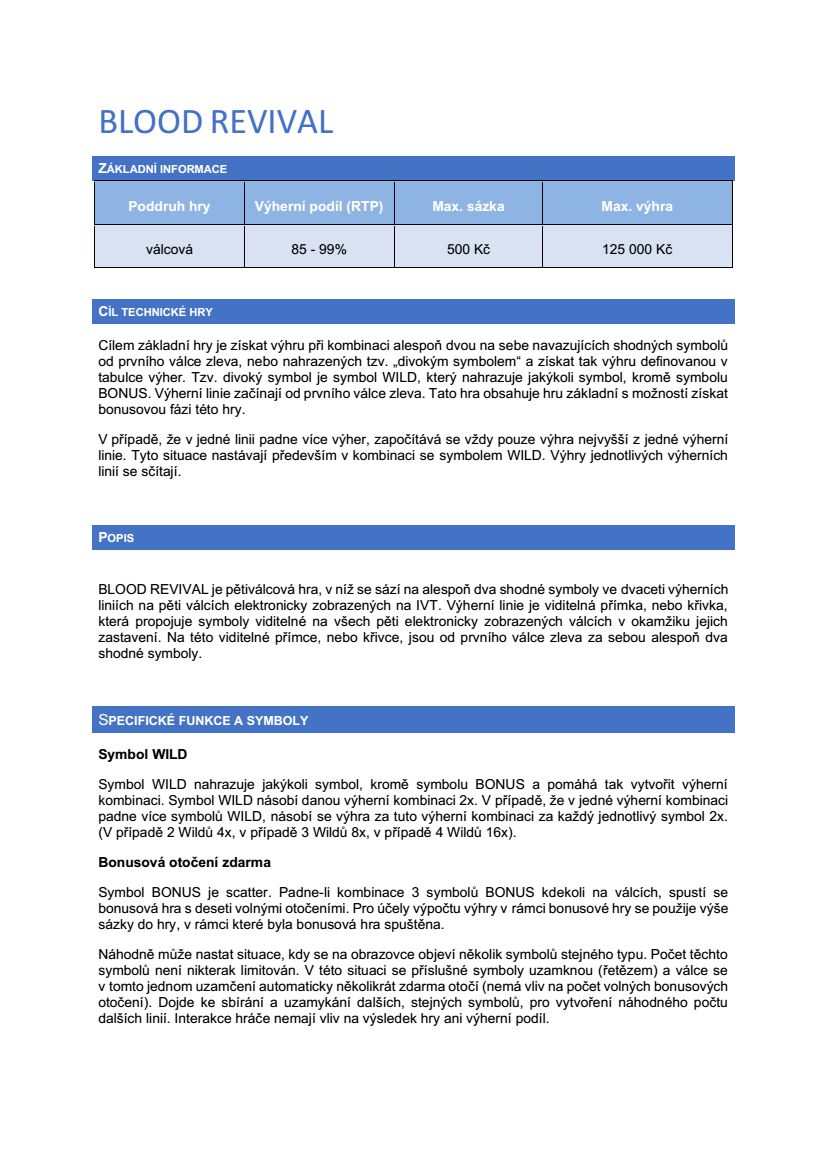 BLOOD REVIVAL

ZÁKLADNÍ INFORMACE

| Poddruh hry | Výherní podíl (RTP) | Max. sázka | Max. výhra |
|---|---|---|---|
| válcová | 85 - 99% | 500 Kč | 125 000 Kč |

CÍL TECHNICKÉ HRY

Cílem základní hry je získat výhru při kombinaci alespoň dvou na sebe navazujících shodných symbolů od prvního válce zleva, nebo nahrazených tzv. „divokým symbolem“ a získat tak výhru definovanou v tabulce výher. Tzv. divoký symbol je symbol WILD, který nahrazuje jakýkoli symbol, kromě symbolu BONUS. Výherní linie začínají od prvního válce zleva. Tato hra obsahuje hru základní s možností získat bonusovou fázi této hry.

V případě, že v jedné linii padne více výher, započítává se vždy pouze výhra nejvyšší z jedné výherní linie. Tyto situace nastávají především v kombinaci se symbolem WILD. Výhry jednotlivých výherních linií se sčítají.

POPIS

BLOOD REVIVAL je pětiválcová hra, v níž se sází na alespoň dva shodné symboly ve dvaceti výherních liniích na pěti válcích elektronicky zobrazených na IVT. Výherní linie je viditelná přímka, nebo křivka, která propojuje symboly viditelné na všech pěti elektronicky zobrazených válcích v okamžiku jejich zastavení. Na této viditelné přímce, nebo křivce, jsou od prvního válce zleva za sebou alespoň dva shodné symboly.

SPECIFICKÉ FUNKCE A SYMBOLY

Symbol WILD

Symbol WILD nahrazuje jakýkoli symbol, kromě symbolu BONUS a pomáhá tak vytvořit výherní kombinaci. Symbol WILD násobí danou výherní kombinaci 2x. V případě, že v jedné výherní kombinaci padne více symbolů WILD, násobí se výhra za tuto výherní kombinaci za každý jednotlivý symbol 2x. (V případě 2 Wildů 4x, v případě 3 Wildů 8x, v případě 4 Wildů 16x).

Bonusová otočení zdarma

Symbol BONUS je scatter. Padne-li kombinace 3 symbolů BONUS kdekoli na válcích, spustí se bonusová hra s deseti volnými otočeními. Pro účely výpočtu výhry v rámci bonusové hry se použije výše sázky do hry, v rámci které byla bonusová hra spuštěna.

Náhodně může nastat situace, kdy se na obrazovce objeví několik symbolů stejného typu. Počet těchto symbolů není nikterak limitován. V této situaci se příslušné symboly uzamknou (řetězem) a válce se v tomto jednom uzamčení automaticky několikrát zdarma otočí (nemá vliv na počet volných bonusových otočení). Dojde ke sbírání a uzamykání dalších, stejných symbolů, pro vytvoření náhodného počtu dalších linií. Interakce hráče nemají vliv na výsledek hry ani výherní podíl.